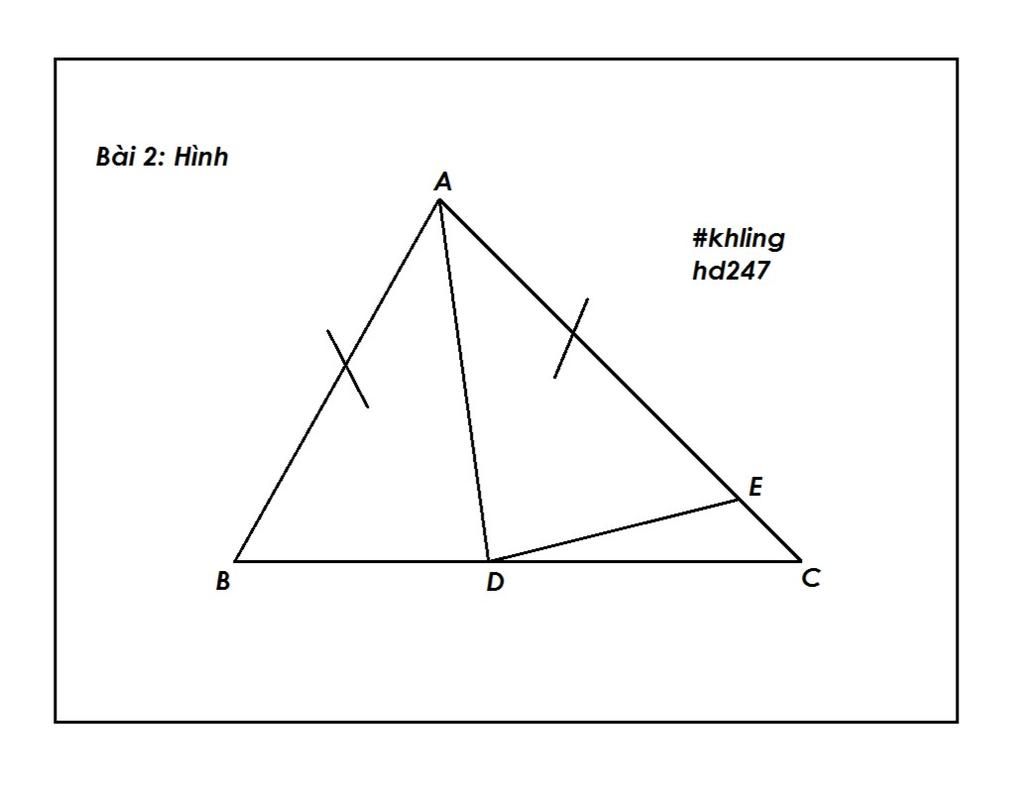 Bài 2: Hình

A

#khling
hd247

E

B

D

C